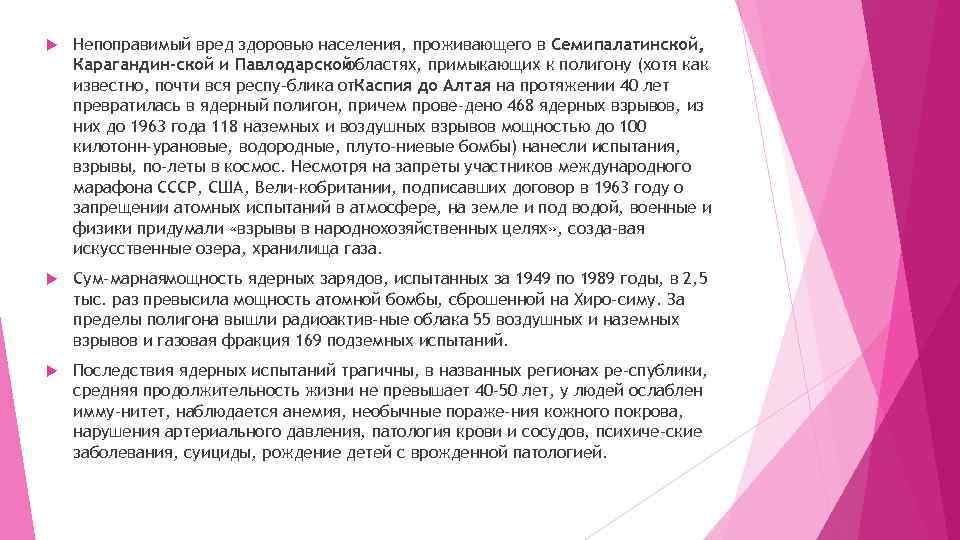 Непоправимый вред здоровью населения, проживающего в Семипалатинской, Карагандин-ской и Павлодарскойобластях, примыкающих к полигону (хотя как известно, почти вся респу-блика отКаспия до Алтая на протяжении 40 лет превратилась в ядерный полигон, причем прове-дено 468 ядерных взрывов, из них до 1963 года 118 наземных и воздушных взрывов мощностью до 100 килотонн-урановые, водородные, плуто-ниевые бомбы) нанесли испытания, взрывы, по-леты в космос. Несмотря на запреты участников международного марафона СССР, США, Вели-кобритании, подписавших договор в 1963 году о запрещении атомных испытаний в атмосфере, на земле и под водой, военные и физики придумали «взрывы в народнохозяйственных целях», созда-вая искусственные озера, хранилища газа.

Сум-марнаямощность ядерных зарядов, испытанных за 1949 по 1989 годы, в 2,5 тыс. раз превысила мощность атомной бомбы, сброшенной на Хиро-симу. За пределы полигона вышли радиоактив-ные облака 55 воздушных и наземных взрывов и газовая фракция 169 подземных испытаний.

Последствия ядерных испытаний трагичны, в названных регионах ре-спублики, средняя продолжительность жизни не превышает 40-50 лет, у людей ослаблен имму-нитет, наблюдается анемия, необычные пораже-ния кожного покрова, нарушения артериального давления, патология крови и сосудов, психиче-ские заболевания, суициды, рождение детей с врожденной патологией.